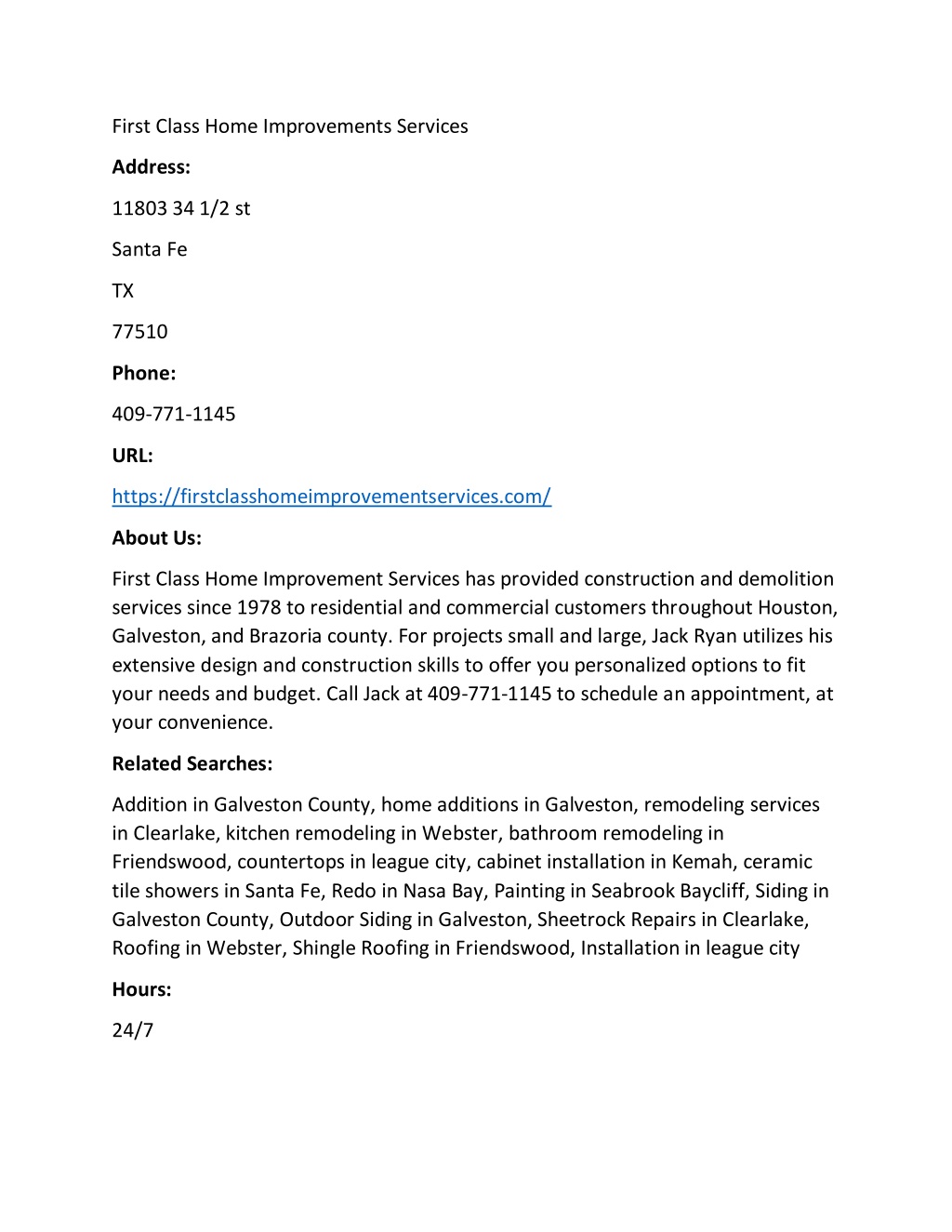 First Class Home Improvements Services

Address:

11803 34 1/2 st

Santa Fe

TX

77510

Phone:

409-771-1145

URL:

https://firstclasshomeimprovementservices.com/

About Us:

First Class Home Improvement Services has provided construction and demolition services since 1978 to residential and commercial customers throughout Houston, Galveston, and Brazoria county. For projects small and large, Jack Ryan utilizes his extensive design and construction skills to offer you personalized options to fit your needs and budget. Call Jack at 409-771-1145 to schedule an appointment, at your convenience.

Related Searches:

Addition in Galveston County, home additions in Galveston, remodeling services in Clearlake, kitchen remodeling in Webster, bathroom remodeling in Friendswood, countertops in league city, cabinet installation in Kemah, ceramic tile showers in Santa Fe, Redo in Nasa Bay, Painting in Seabrook Baycliff, Siding in Galveston County, Outdoor Siding in Galveston, Sheetrock Repairs in Clearlake, Roofing in Webster, Shingle Roofing in Friendswood, Installation in league city

Hours:

24/7